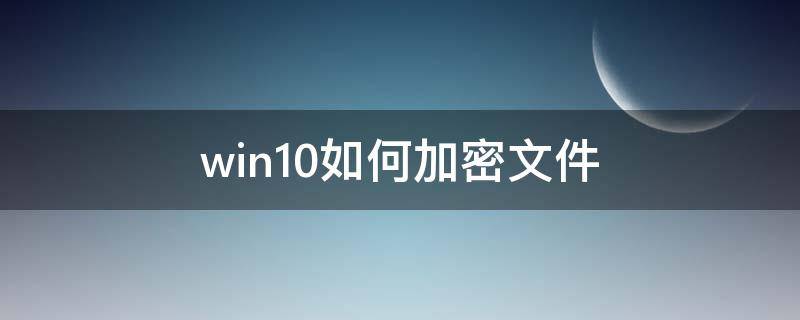 win10如何加密文件